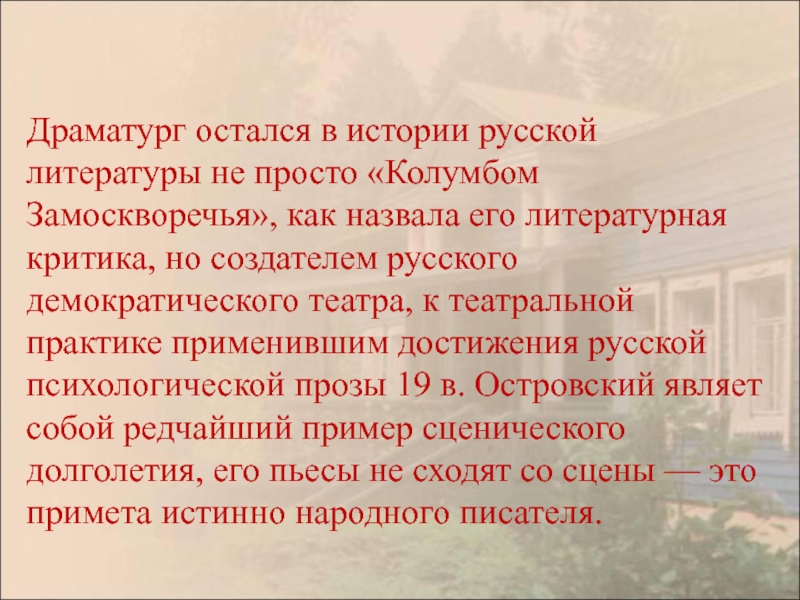 Драматург остался в истории русской литературы не просто «Колумбом Замоскворечья», как назвала его литературная критика, но создателем русского демократического театра, к театральной практике применившим достижения русской психологической прозы 19 в. Островский являет собой редчайший пример сценического долголетия, его пьесы не сходят со сцены — это примета истинно народного писателя.